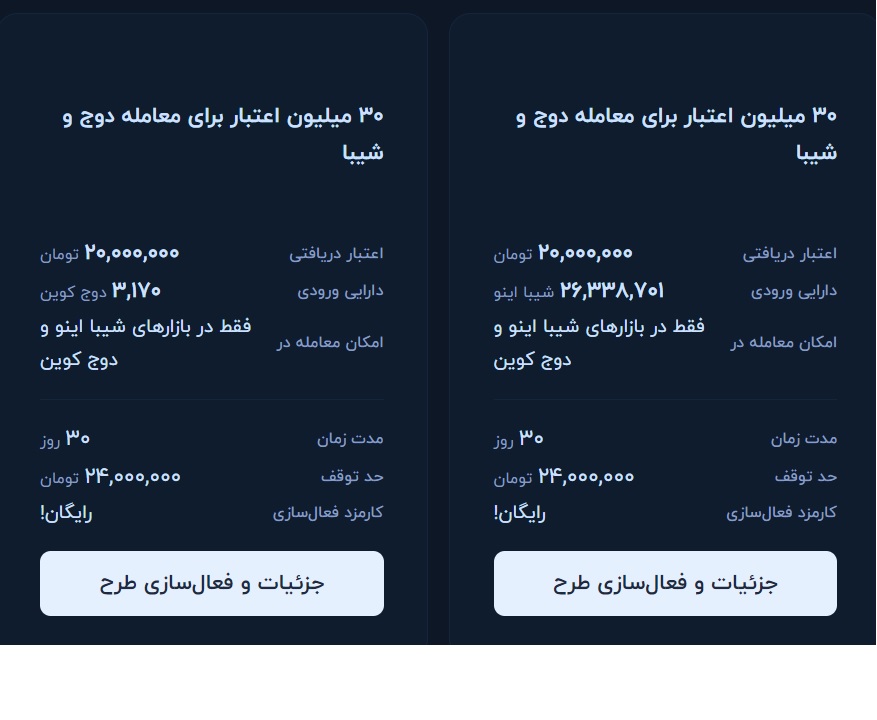 ۳۰ میلیون اعتبار برای معامله دوج و شیبا

اعتبار دریافتی ۲۰,۰۰۰,۰۰۰ تومان
دارایی ورودی ۲۶,۳۳۸,۷۰۱ شیبا اینو
امکان معامله در فقط در بازارهای شیبا اینو و دوج کوین

مدت زمان ۳۰ روز
حد توقف ۲۴,۰۰۰,۰۰۰ تومان
کارمزد فعال‌سازی رایگان!

جزئیات و فعال‌سازی طرح

۳۰ میلیون اعتبار برای معامله دوج و شیبا

اعتبار دریافتی ۲۰,۰۰۰,۰۰۰ تومان
دارایی ورودی ۳,۱۷۰ دوج کوین
امکان معامله در فقط در بازارهای شیبا اینو و دوج کوین

مدت زمان ۳۰ روز
حد توقف ۲۴,۰۰۰,۰۰۰ تومان
کارمزد فعال‌سازی رایگان!

جزئیات و فعال‌سازی طرح